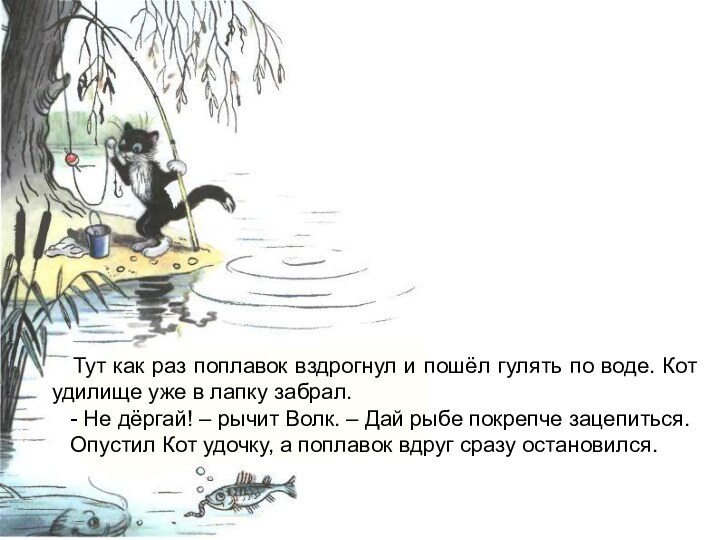 Тут как раз поплавок вздрогнул и пошёл гулять по воде. Кот удилище уже в лапку забрал.

- Не дёргай! – рычит Волк. – Дай рыбе покрепче зацепиться.

Опустил Кот удочку, а поплавок вдруг сразу остановился.